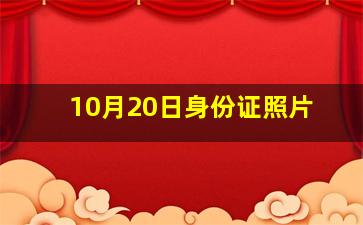 10月20日身份证照片